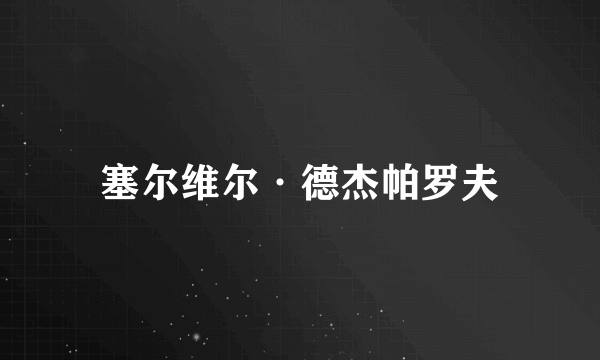 塞尔维尔·德杰帕罗夫